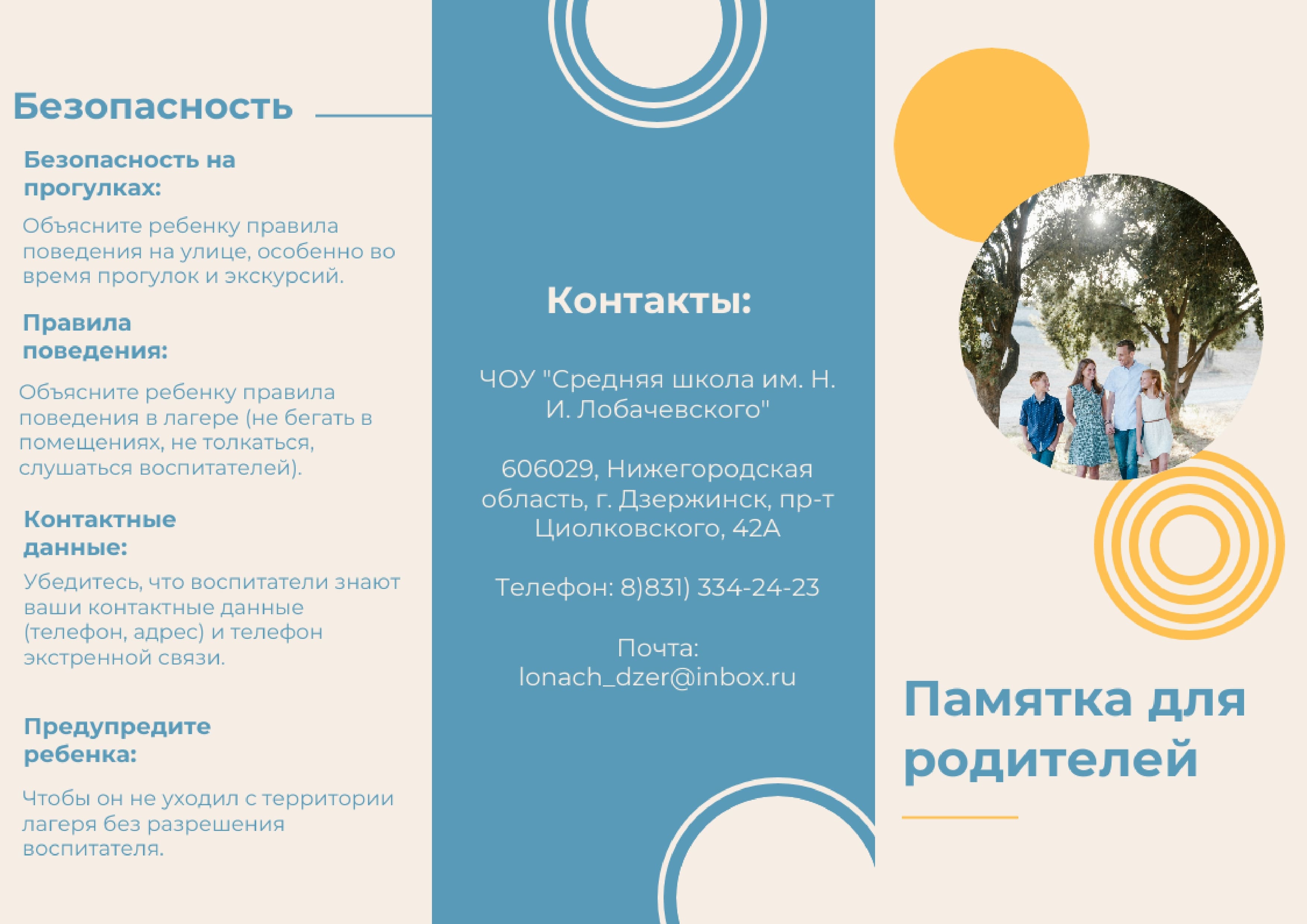 Безопасность

Безопасность на прогулках:

Объясните ребенку правила поведения на улице, особенно во время прогулок и экскурсий.

Правила поведения:

Объясните ребенку правила поведения в лагере (не бегать в помещениях, не толкаться, слушаться воспитателей).

Контактные данные:

Убедитесь, что воспитатели знают ваши контактные данные (телефон, адрес) и телефон экстренной связи.

Предупредите ребенка:

Чтобы он не уходил с территории лагеря без разрешения воспитателя.

Контакты:

ЧОУ "Средняя школа им. Н. И. Лобачевского"

606029, Нижегородская область, г. Дзержинск, пр-т Циолковского, 42А

Телефон: 8)831) 334-24-23

Почта: lonach_dzer@inbox.ru

Памятка для родителей